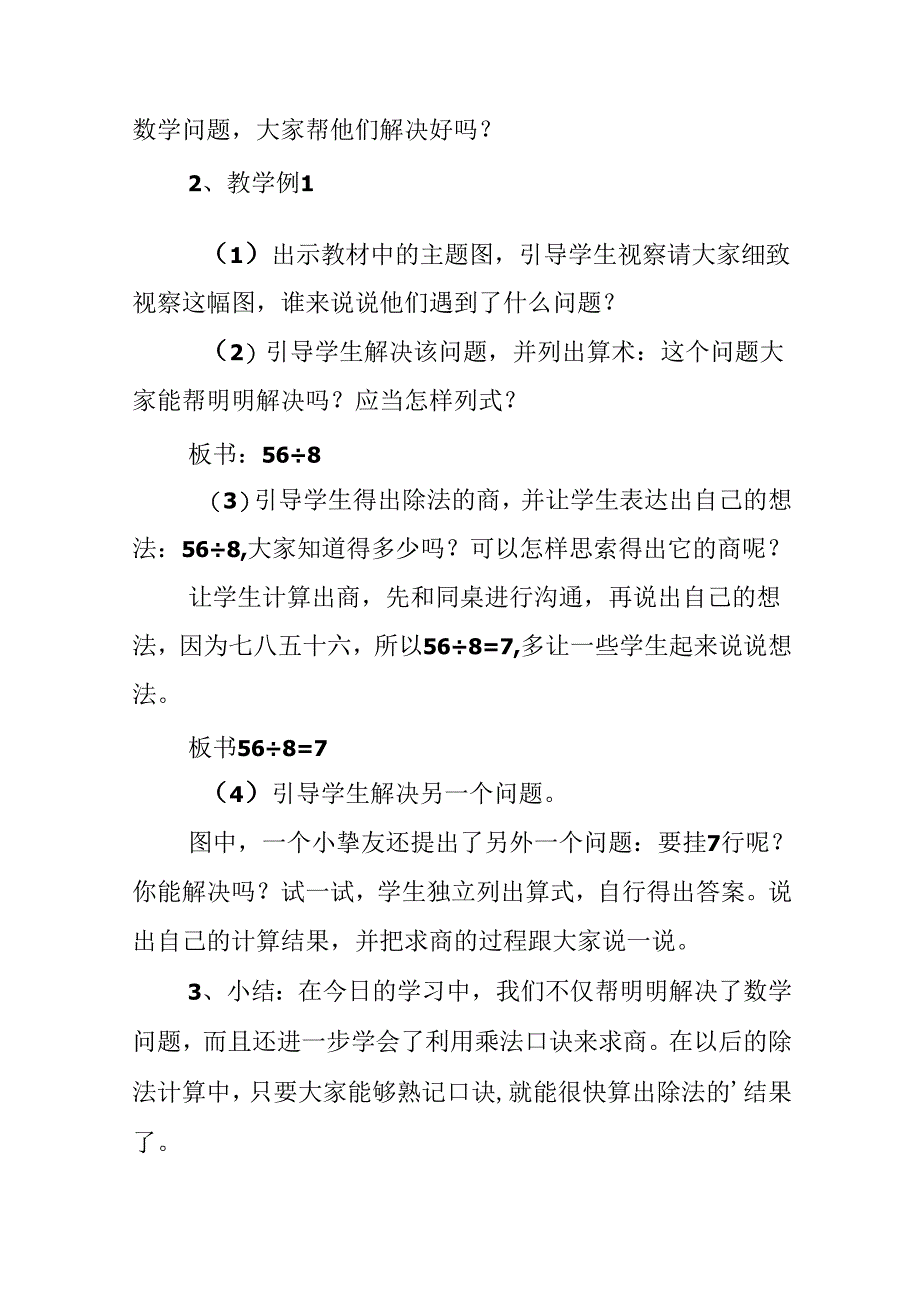 数学问题，大家帮他们解决好吗？

2、教学例1

（1）出示教材中的主题图，引导学生视察请大家细致视察这幅图，谁来说说他们遇到了什么问题？

（2）引导学生解决该问题，并列出算术：这个问题大家能帮明明解决吗？应当怎样列式？

板书：$56\div8$

（3）引导学生得出除法的商，并让学生表达出自己的想法：$56\div8$,大家知道得多少吗？可以怎样思索得出它的商呢？

让学生计算出商，先和同桌进行沟通，再说出自己的想法，因为七八五十六，所以$56\div8=7$,多让一些学生起来说说想法。

板书$56\div8=7$

（4）引导学生解决另一个问题。

图中，一个小挚友还提出了另外一个问题：要挂7行呢？你能解决吗？试一试，学生独立列出算式，自行得出答案。说出自己的计算结果，并把求商的过程跟大家说一说。

3、小结：在今日的学习中，我们不仅帮明明解决了数学问题，而且还进一步学会了利用乘法口诀来求商。在以后的除法计算中，只要大家能够熟记口诀，就能很快算出除法的’结果了。